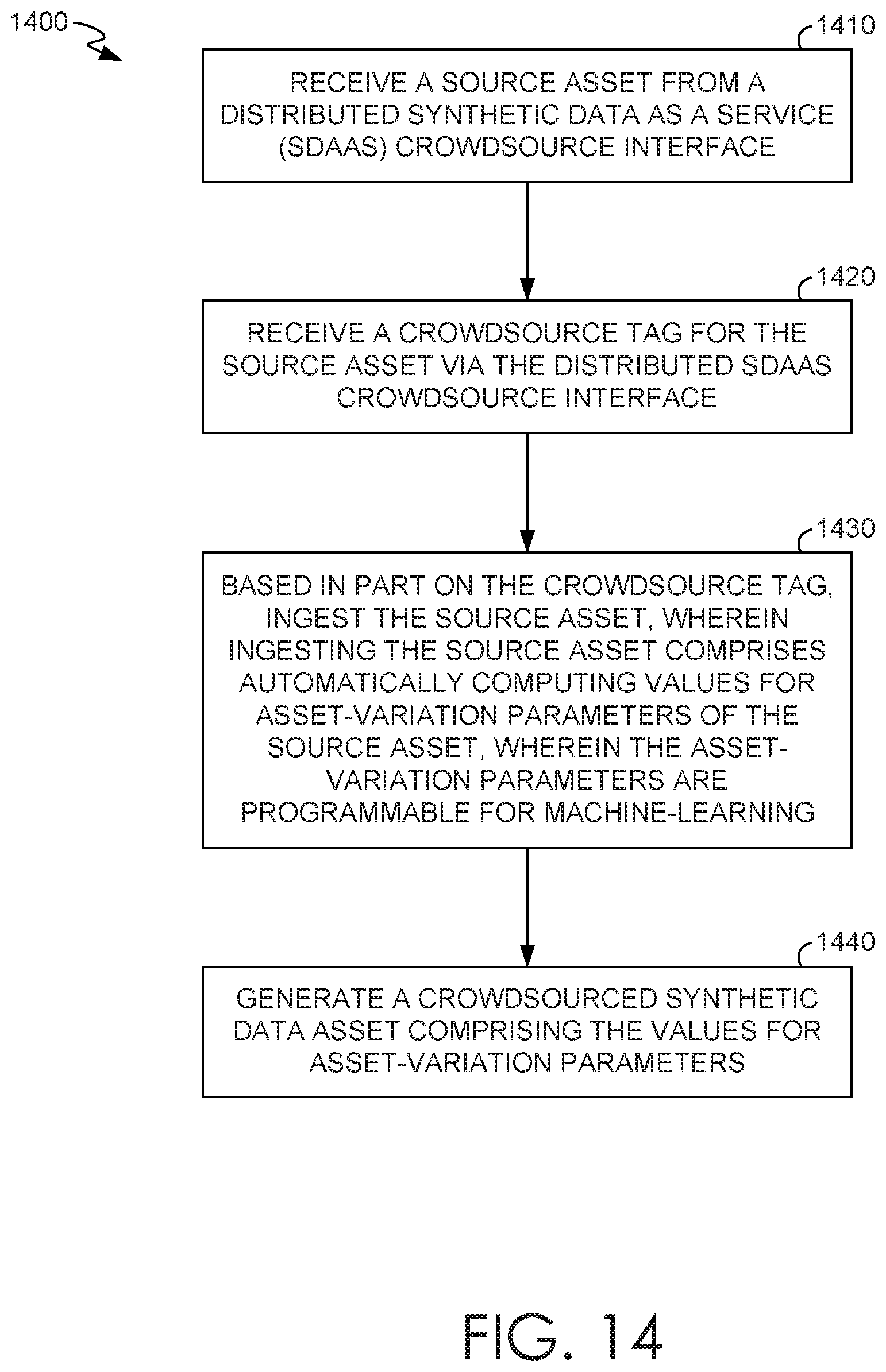 1400

1410

RECEIVE A SOURCE ASSET FROM A DISTRIBUTED SYNTHETIC DATA AS A SERVICE (SDAAS) CROWDSOURCE INTERFACE

1420

RECEIVE A CROWDSOURCE TAG FOR THE SOURCE ASSET VIA THE DISTRIBUTED SDAAS CROWDSOURCE INTERFACE

1430

BASED IN PART ON THE CROWDSOURCE TAG, INGEST THE SOURCE ASSET, WHEREIN INGESTING THE SOURCE ASSET COMPRISES AUTOMATICALLY COMPUTING VALUES FOR ASSET-VARIATION PARAMETERS OF THE SOURCE ASSET, WHEREIN THE ASSET-VARIATION PARAMETERS ARE PROGRAMMABLE FOR MACHINE-LEARNING

1440

GENERATE A CROWDSOURCED SYNTHETIC DATA ASSET COMPRISING THE VALUES FOR ASSET-VARIATION PARAMETERS

FIG. 14